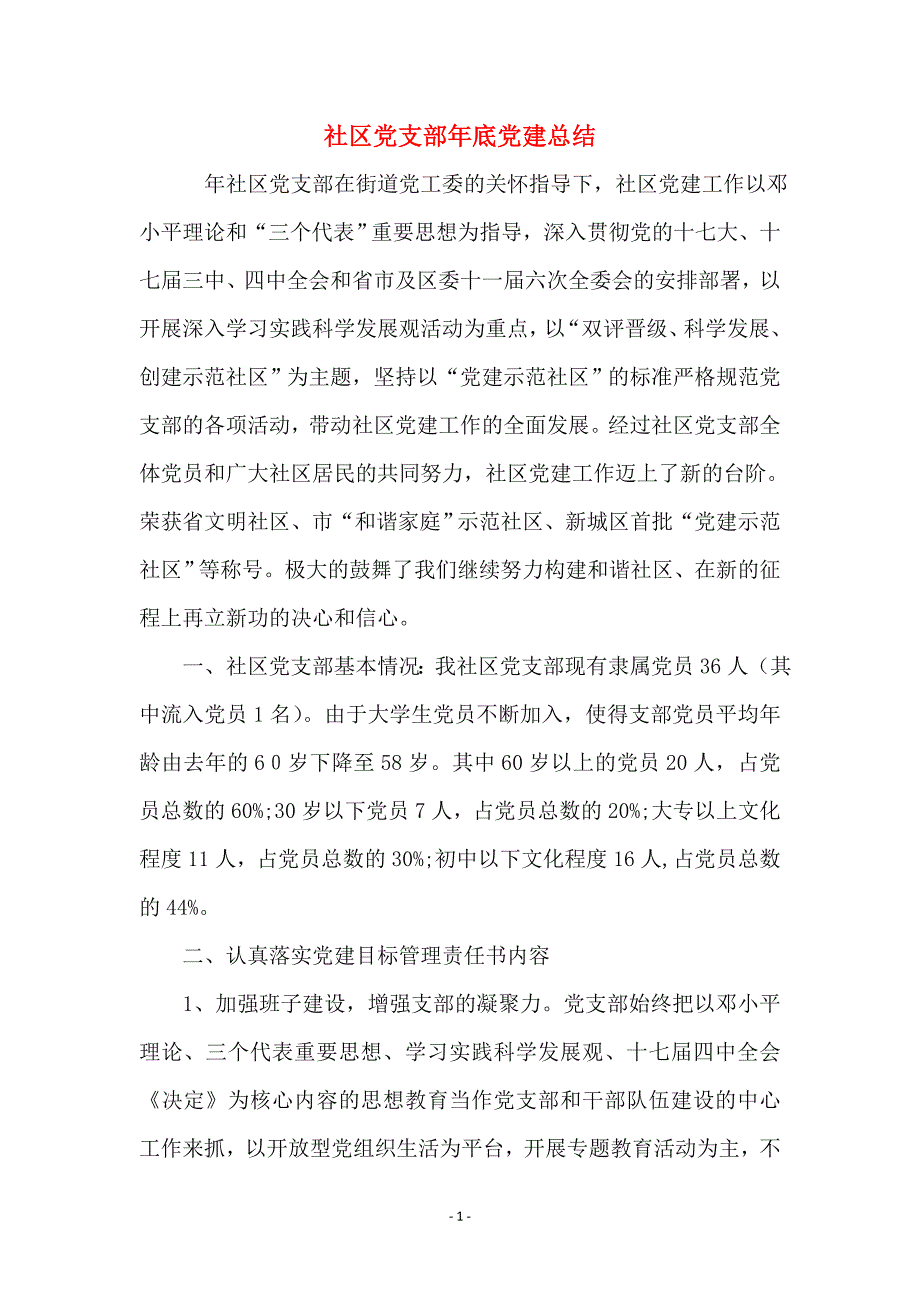 社区党支部年底党建总结

年社区党支部在街道党工委的关怀指导下，社区党建工作以邓小平理论和“三个代表”重要思想为指导，深入贯彻党的十七大、十七届三中、四中全会和省市及区委十一届六次全委会的安排部署，以开展深入学习实践科学发展观活动为重点，以“双评晋级、科学发展、创建示范社区”为主题，坚持以“党建示范社区”的标准严格规范党支部的各项活动，带动社区党建工作的全面发展。经过社区党支部全体党员和广大社区居民的共同努力，社区党建工作迈上了新的台阶。荣获省文明社区、市“和谐家庭”示范社区、新城区首批“党建示范社区”等称号。极大的鼓舞了我们继续努力构建和谐社区、在新的征程上再立新功的决心和信心。

一、社区党支部基本情况：我社区党支部现有隶属党员 36 人（其中流入党员 1 名）。由于大学生党员不断加入，使得支部党员平均年龄由去年的 6 0 岁下降至 58 岁。其中 60 岁以上的党员 20 人，占党员总数的 60%;30 岁以下党员 7 人，占党员总数的 20%;大专以上文化程度 11 人，占党员总数的 30%;初中以下文化程度 16 人,占党员总数的 44%。

二、认真落实党建目标管理责任书内容

1、加强班子建设，增强支部的凝聚力。党支部始终把以邓小平理论、三个代表重要思想、学习实践科学发展观、十七届四中全会《决定》为核心内容的思想教育当作党支部和干部队伍建设的中心工作来抓，以开放型党组织生活为平台，开展专题教育活动为主，不

- 1 -